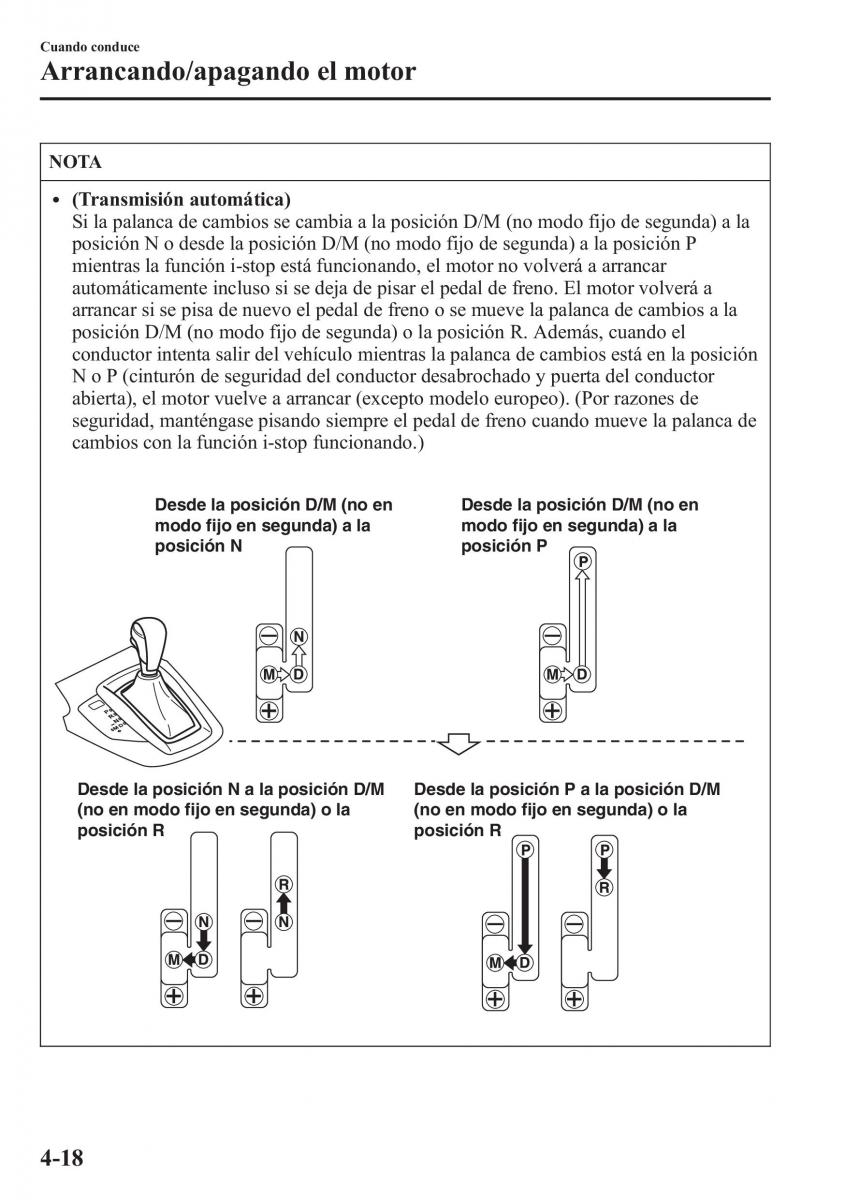 Cuando conduce
Arrancando/apagando el motor

NOTA

• (Transmisión automática)
Si la palanca de cambios se cambia a la posición D/M (no modo fijo de segunda) a la posición N o desde la posición D/M (no modo fijo de segunda) a la posición P mientras la función i-stop está funcionando, el motor no volverá a arrancar automáticamente incluso si se deja de pisar el pedal de freno. El motor volverá a arrancar si se pisa de nuevo el pedal de freno o se mueve la palanca de cambios a la posición D/M (no modo fijo de segunda) o la posición R. Además, cuando el conductor intenta salir del vehículo mientras la palanca de cambios está en la posición N o P (cinturón de seguridad del conductor desabrochado y puerta del conductor abierta), el motor vuelve a arrancar (excepto modelo europeo). (Por razones de seguridad, manténgase pisando siempre el pedal de freno cuando mueve la palanca de cambios con la función i-stop funcionando.)

Desde la posición D/M (no en modo fijo en segunda) a la posición N

N
M D

Desde la posición D/M (no en modo fijo en segunda) a la posición P

P
M D

Desde la posición N a la posición D/M (no en modo fijo en segunda) o la posición R

N
M D
R
N

Desde la posición P a la posición D/M (no en modo fijo en segunda) o la posición R

P
M D
P
R

4-18